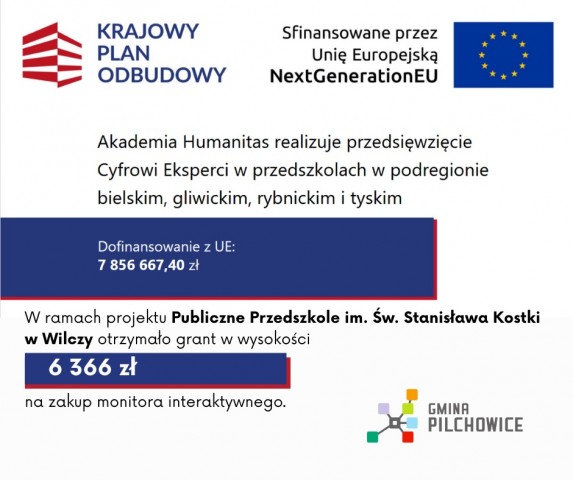 KRAJOWY
PLAN
ODBUDOWY

Sfinansowane przez
Unię Europejską
NextGenerationEU

Akademia Humanitas realizuje przedsięwzięcie Cyfrowi Eksperci w przedszkolach w podregionie bielskim, gliwickim, rybnickim i tyskim

Dofinansowanie z UE:
7 856 667,40 zł

W ramach projektu Publiczne Przedszkole im. Św. Stanisława Kostki w Wilczy otrzymało grant w wysokości

6 366 zł

na zakup monitora interaktywnego.

GMINA
PILCHOWICE